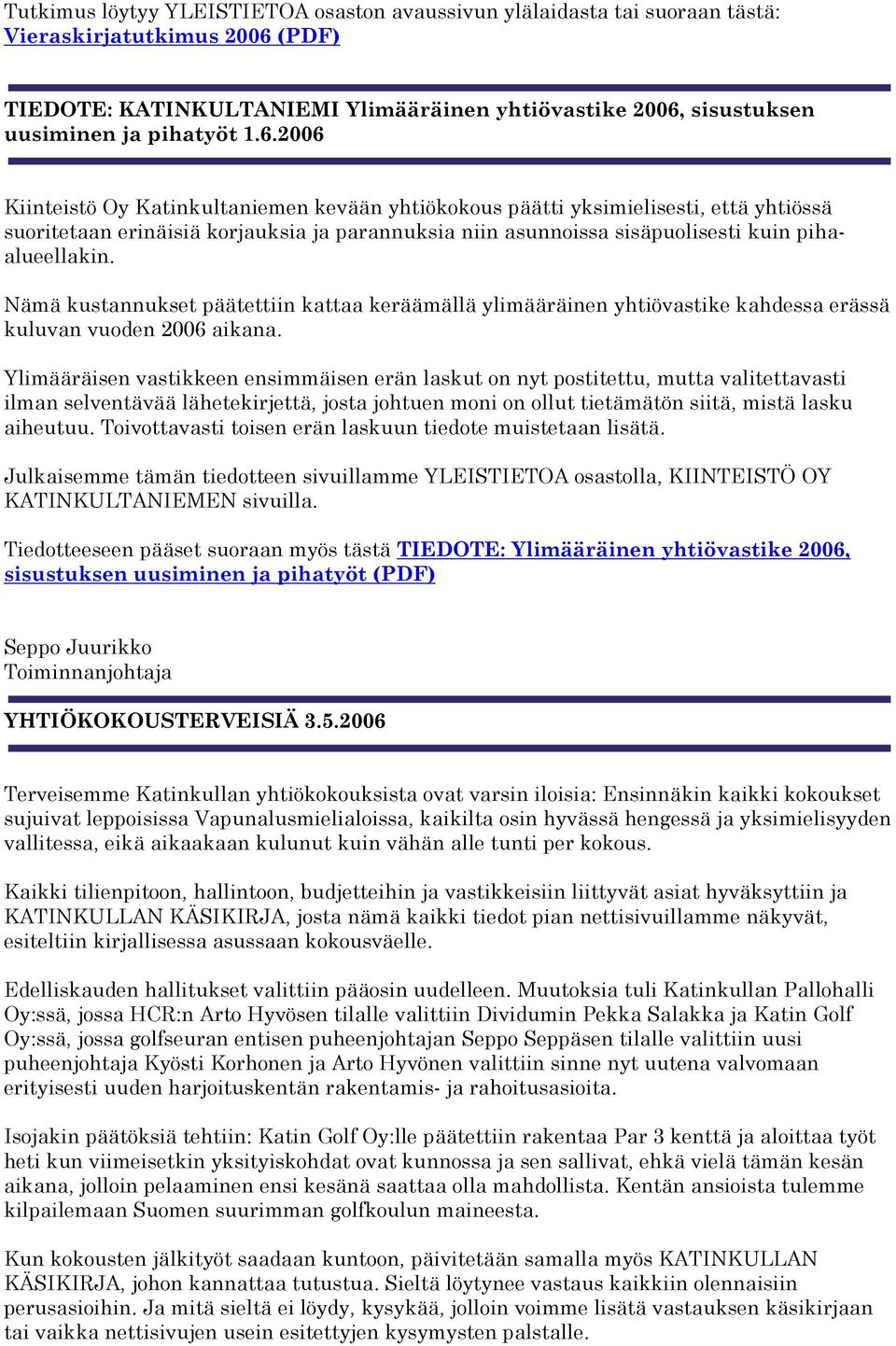 Tutkimus löytyy YLEISTIETOA osaston avaussivun ylälaidasta tai suoraan tästä: Vieraskirjatutkimus 2006 (PDF)

TIEDOTE: KATINKULTANIEMI Ylimääräinen yhtiövastike 2006, sisustuksen uusiminen ja pihatyöt 1.6.2006

Kiinteistö Oy Katinkultaniemen kevään yhtiökokous päätti yksimielisesti, että yhtiössä suoritetaan erinäisiä korjauksia ja parannuksia niin asunnoissa sisäpuolisesti kuin piha-alueellakin.

Nämä kustannukset päätettiin kattaa keräämällä ylimääräinen yhtiövastike kahdessa erässä kuluvan vuoden 2006 aikana.

Ylimääräisen vastikkeen ensimmäisen erän laskut on nyt postitettu, mutta valitettavasti ilman selventävää lähetekirjettä, josta johtuen moni on ollut tietämätön siitä, mistä lasku aiheutuu. Toivottavasti toisen erän laskuun tiedote muistetaan lisätä.

Julkaisemme tämän tiedotteen sivuillamme YLEISTIETOA osastolla, KIINTEISTÖ OY KATINKULTANIEMEN sivuilla.

Tiedotteeseen pääset suoraan myös tästä TIEDOTE: Ylimääräinen yhtiövastike 2006, sisustuksen uusiminen ja pihatyöt (PDF)

Seppo Juurikko
Toiminnanjohtaja

YHTIÖKOKOUSTERVEISIÄ 3.5.2006

Terveisemme Katinkullan yhtiökokouksista ovat varsin iloisia: Ensinnäkin kaikki kokoukset sujuivat leppoisissa Vapunalusmielialoissa, kaikilta osin hyvässä hengessä ja yksimielisyyden vallitessa, eikä aikaakaan kulunut kuin vähän alle tunti per kokous.

Kaikki tilienpitoon, hallintoon, budjetteihin ja vastikkeisiin liittyvät asiat hyväksyttiin ja KATINKULLAN KÄSIKIRJA, josta nämä kaikki tiedot pian nettisivuillamme näkyvät, esiteltiin kirjallisessa asussaan kokousväelle.

Edelliskauden hallitukset valittiin pääosin uudelleen. Muutoksia tuli Katinkullan Pallohalli Oy:ssä, jossa HCR:n Arto Hyvösen tilalle valittiin Dividumin Pekka Salakka ja Katin Golf Oy:ssä, jossa golfseuran entisen puheenjohtajan Seppo Seppäsen tilalle valittiin uusi puheenjohtaja Kyösti Korhonen ja Arto Hyvönen valittiin sinne nyt uutena valvomaan erityisesti uuden harjoituskentän rakentamis- ja rahoitusasioita.

Isojakin päätöksiä tehtiin: Katin Golf Oy:lle päätettiin rakentaa Par 3 kenttä ja aloittaa työt heti kun viimeisetkin yksityiskohdat ovat kunnossa ja sen sallivat, ehkä vielä tämän kesän aikana, jolloin pelaaminen ensi kesänä saattaa olla mahdollista. Kentän ansioista tulemme kilpailemaan Suomen suurimman golfkoulun maineesta.

Kun kokousten jälkityöt saadaan kuntoon, päivitetään samalla myös KATINKULLAN KÄSIKIRJA, johon kannattaa tutustua. Sieltä löytynee vastaus kaikkiin olennaisiin perusasioihin. Ja mitä sieltä ei löydy, kysykää, jolloin voimme lisätä vastauksen käsikirjaan tai vaikka nettisivujen usein esitettyjen kysymysten palstalle.